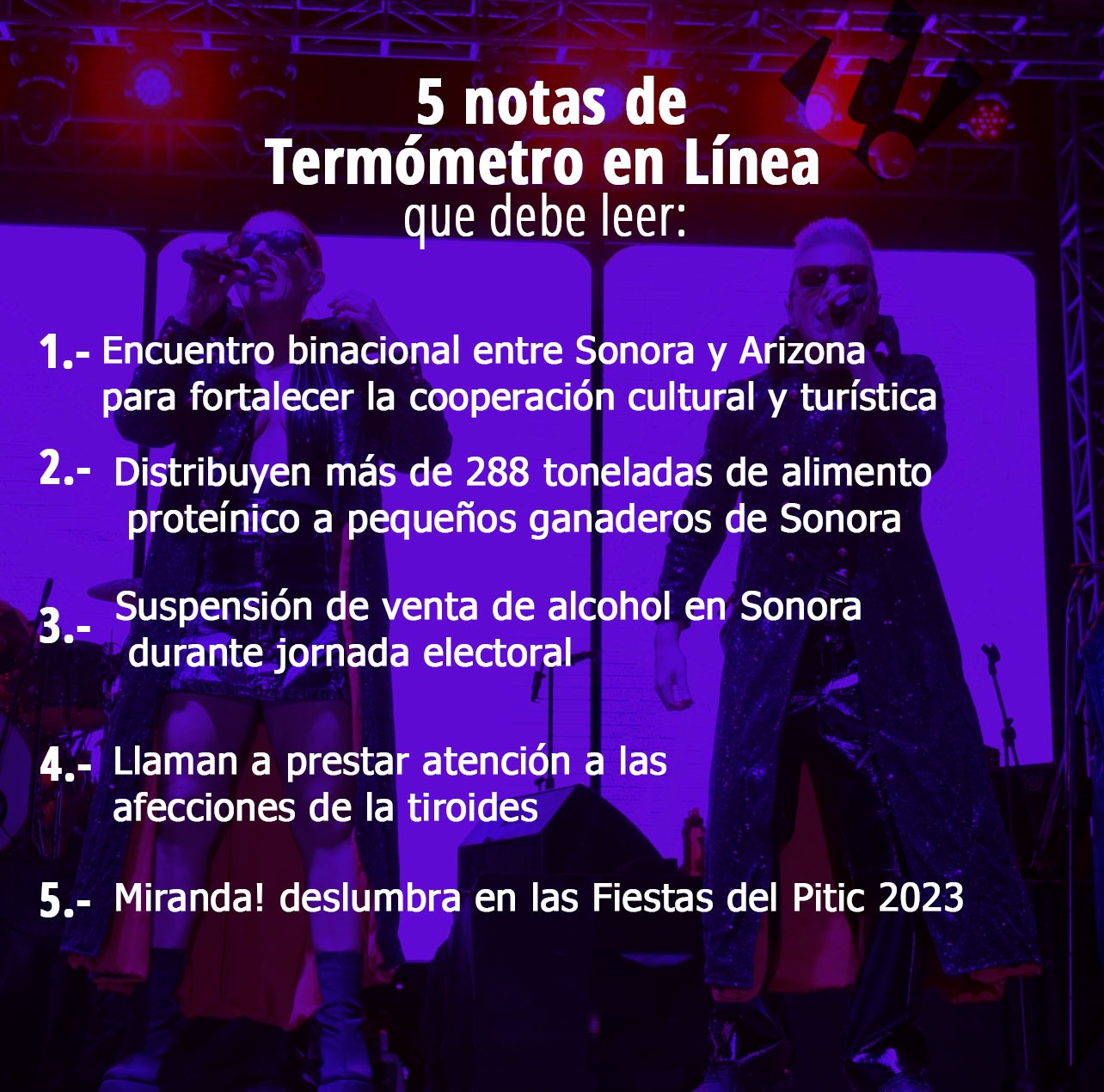 5 notas de
Termómetro en Línea
que debe leer:

1.- Encuentro binacional entre Sonora y Arizona para fortalecer la cooperación cultural y turística

2.- Distribuyen más de 288 toneladas de alimento proteínico a pequeños ganaderos de Sonora

3.- Suspensión de venta de alcohol en Sonora durante jornada electoral

4.- Llaman a prestar atención a las afecciones de la tiroides

5.- Miranda! deslumbra en las Fiestas del Pitic 2023